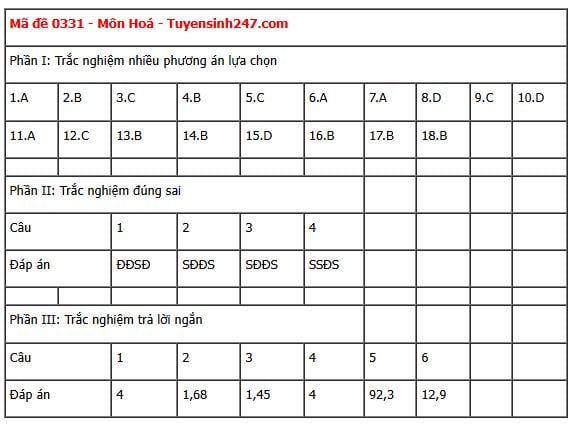 Mã đề 0331 - Môn Hoá - Tuyensinh247.com

Phần I: Trắc nghiệm nhiều phương án lựa chọn

| 1.A | 2.B | 3.C | 4.B | 5.C | 6.A | 7.A | 8.D | 9.C | 10.D |
|---|---|---|---|---|---|---|---|---|---|
| 11.A | 12.C | 13.B | 14.B | 15.D | 16.B | 17.B | 18.B | | |

Phần II: Trắc nghiệm đúng sai

| Câu | 1 | 2 | 3 | 4 |
|---|---|---|---|---|
| Đáp án | ĐĐSĐ | SĐĐS | SĐĐS | SSĐS |

Phần III: Trắc nghiệm trả lời ngắn

| Câu | 1 | 2 | 3 | 4 | 5 | 6 |
|---|---|---|---|---|---|---|
| Đáp án | 4 | 1,68 | 1,45 | 4 | 92,3 | 12,9 |